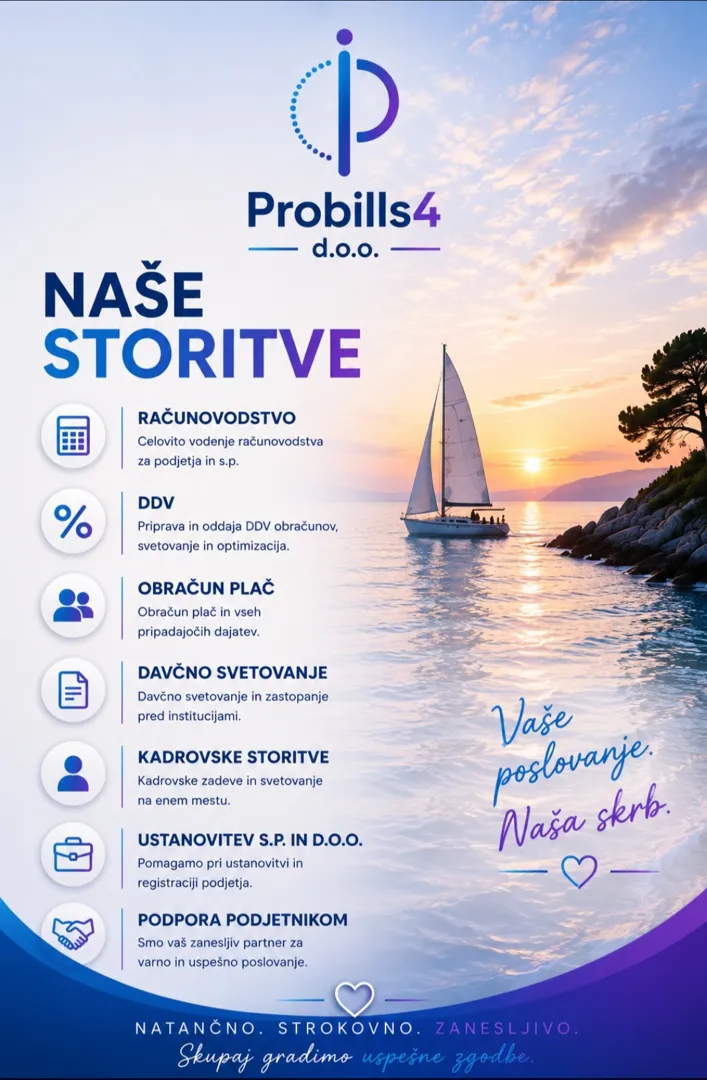 Probills4
d.o.o.

NAŠE STORITVE

RAČUNOVODSTVO
Celovito vodenje računovodstva za podjetja in s.p.

DDV
Priprava in oddaja DDV obračunov, svetovanje in optimizacija.

OBRAČUN PLAČ
Obračun plač in vseh pripadajočih dajatev.

DAVČNO SVETOVANJE
Davčno svetovanje in zastopanje pred institucijami.

KADROVSKE STORITVE
Kadrovske zadeve in svetovanje na enem mestu.

USTANOVITEV S.P. IN D.O.O.
Pomagamo pri ustanovitvi in registraciji podjetja.

PODPORA PODJETNIKOM
Smo vaš zanesljiv partner za varno in uspešno poslovanje.

Vaše poslovanje. Naša skrb.

NATANČNO. STROKOVNO. ZANESLJIVO.
Skupaj gradimo uspešne zgodbe.